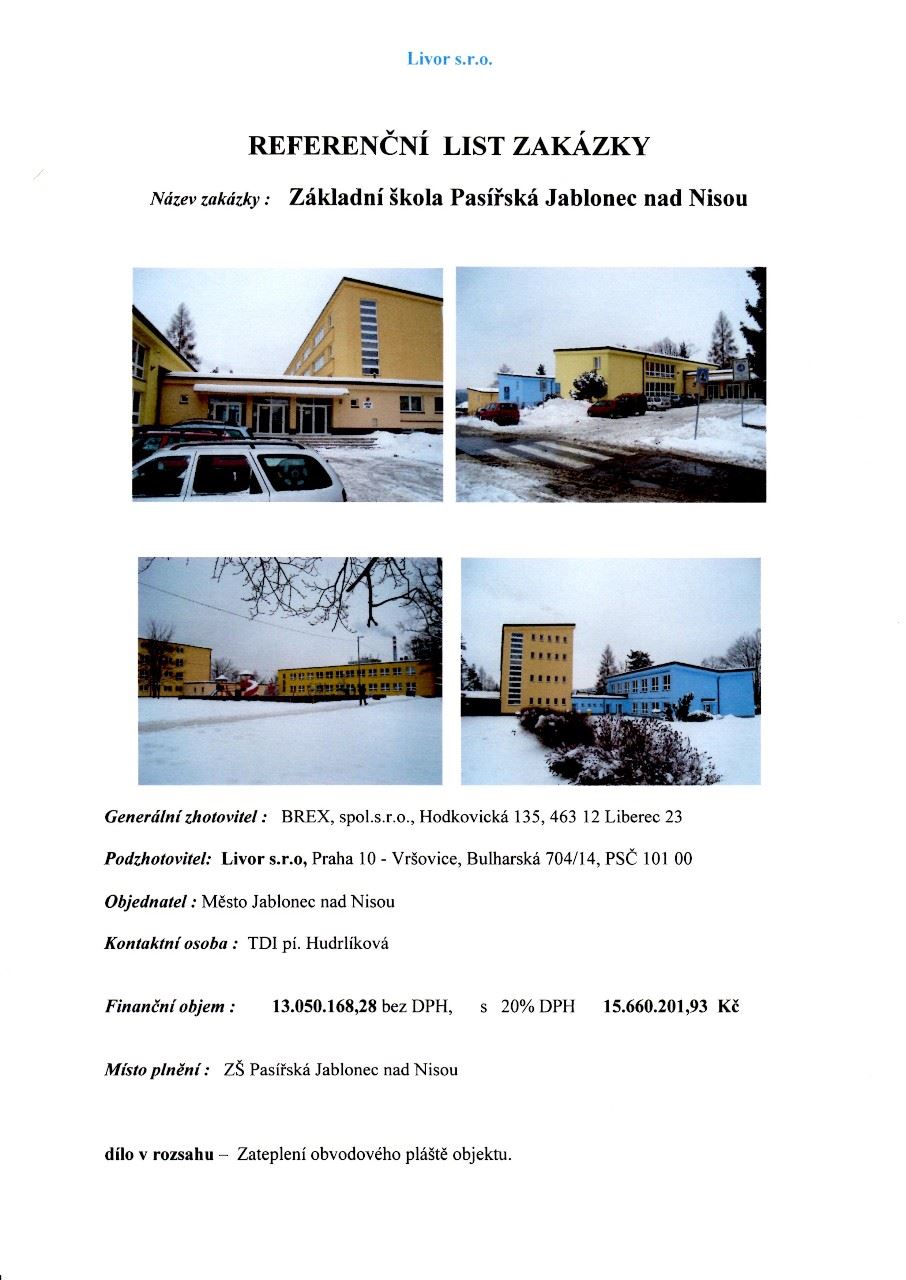 Livor s.r.o.

REFERENČNÍ LIST ZAKÁZKY

Název zakázky : Základní škola Pasířská Jablonec nad Nisou

Generální zhotovitel : BREX, spol.s.r.o., Hodkovická 135, 463 12 Liberec 23

Podzhotovitel: Livor s.r.o, Praha 10 - Vršovice, Bulharská 704/14, PSČ 101 00

Objednatel : Město Jablonec nad Nisou

Kontaktní osoba : TDI pí. Hudrlíková

Finanční objem : 13.050.168,28 bez DPH, s 20% DPH 15.660.201,93 Kč

Místo plnění : ZŠ Pasířská Jablonec nad Nisou

dílo v rozsahu – Zateplení obvodového pláště objektu.